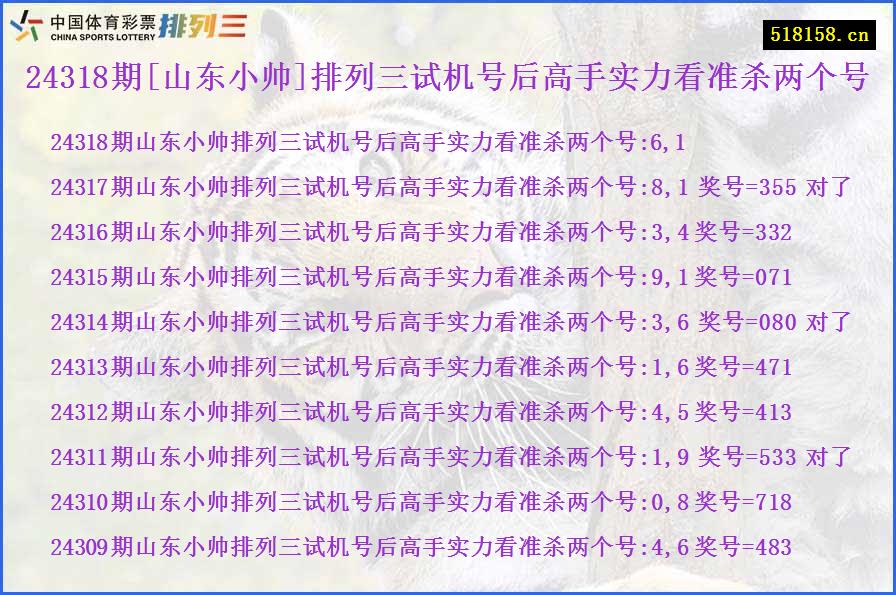 中国体育彩票 CHINA SPORTS LOTTERY 排列三

518158.cn

24318期[山东小帅]排列三试机号后高手实力看准杀两个号

24318期山东小帅排列三试机号后高手实力看准杀两个号:6,1

24317期山东小帅排列三试机号后高手实力看准杀两个号:8,1 奖号=355 对了

24316期山东小帅排列三试机号后高手实力看准杀两个号:3,4 奖号=332

24315期山东小帅排列三试机号后高手实力看准杀两个号:9,1 奖号=071

24314期山东小帅排列三试机号后高手实力看准杀两个号:3,6 奖号=080 对了

24313期山东小帅排列三试机号后高手实力看准杀两个号:1,6 奖号=471

24312期山东小帅排列三试机号后高手实力看准杀两个号:4,5 奖号=413

24311期山东小帅排列三试机号后高手实力看准杀两个号:1,9 奖号=533 对了

24310期山东小帅排列三试机号后高手实力看准杀两个号:0,8 奖号=718

24309期山东小帅排列三试机号后高手实力看准杀两个号:4,6 奖号=483